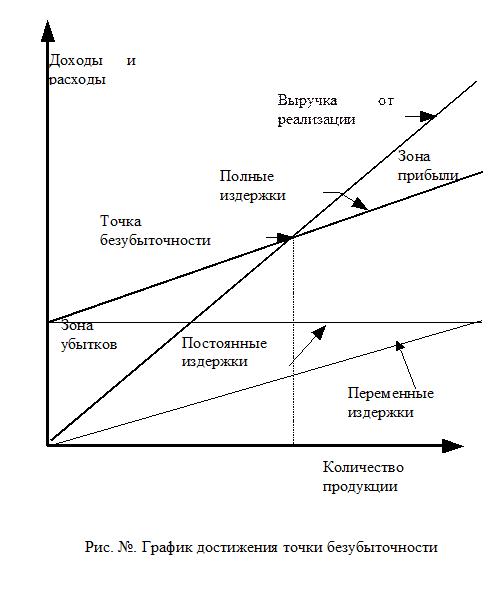 Доходы и расходы

Выручка от реализации

Зона прибыли

Полные издержки

Точка безубыточности

Зона убытков

Постоянные издержки

Переменные издержки

Количество продукции

Рис. №. График достижения точки безубыточности